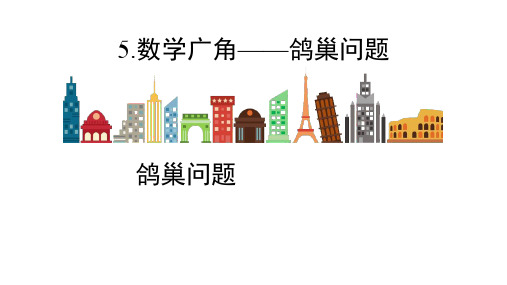 5.数学广角——鸽巢问题

鸽巢问题